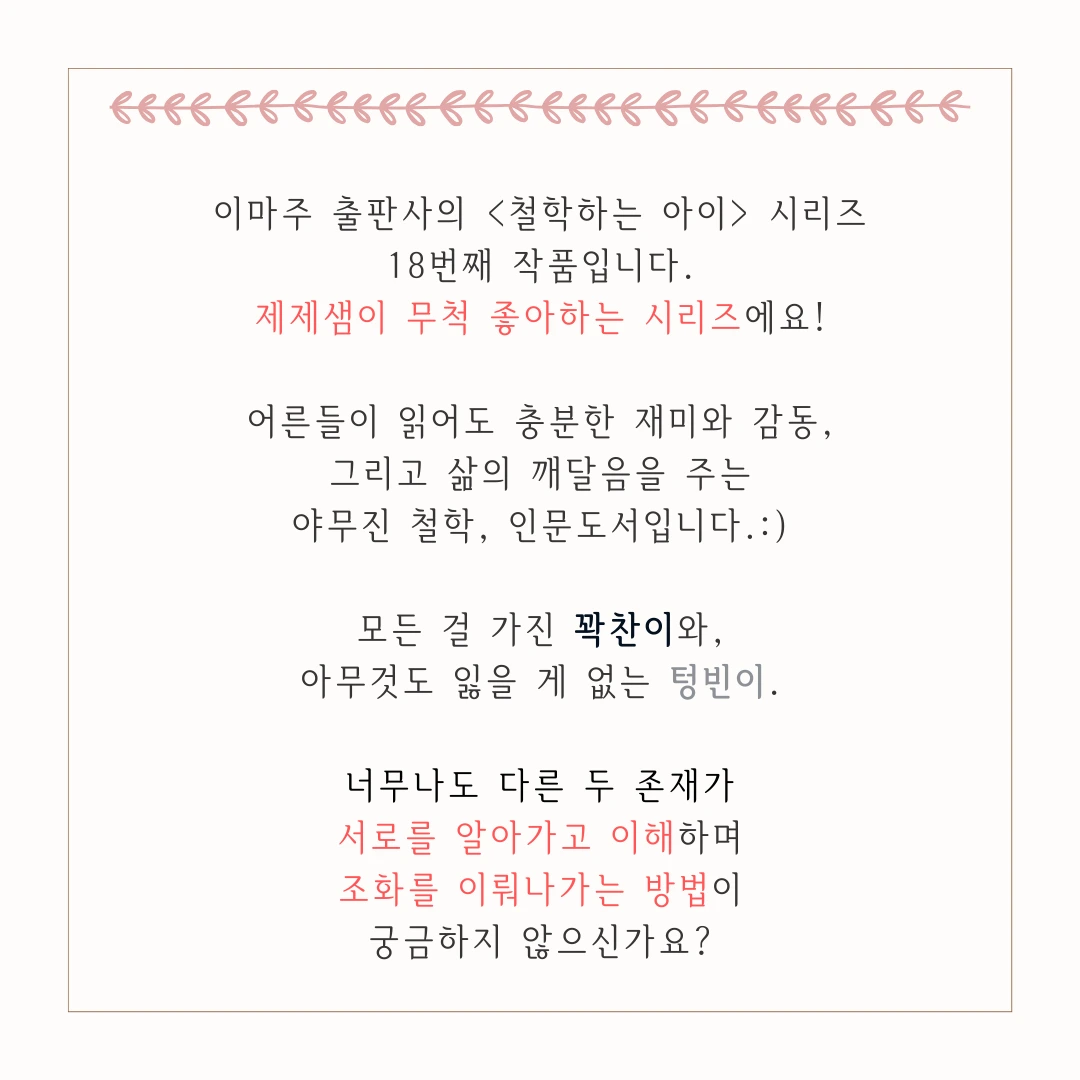 이마주 출판사의 <철학하는 아이> 시리즈
18번째 작품입니다.
제제샘이 무척 좋아하는 시리즈에요!

어른들이 읽어도 충분한 재미와 감동,
그리고 삶의 깨달음을 주는
야무진 철학, 인문도서입니다.:)

모든 걸 가진 꽉찬이와,
아무것도 잃을 게 없는 텅빈이.

너무나도 다른 두 존재가
서로를 알아가고 이해하며
조화를 이뤄나가는 방법이
궁금하지 않으신가요?